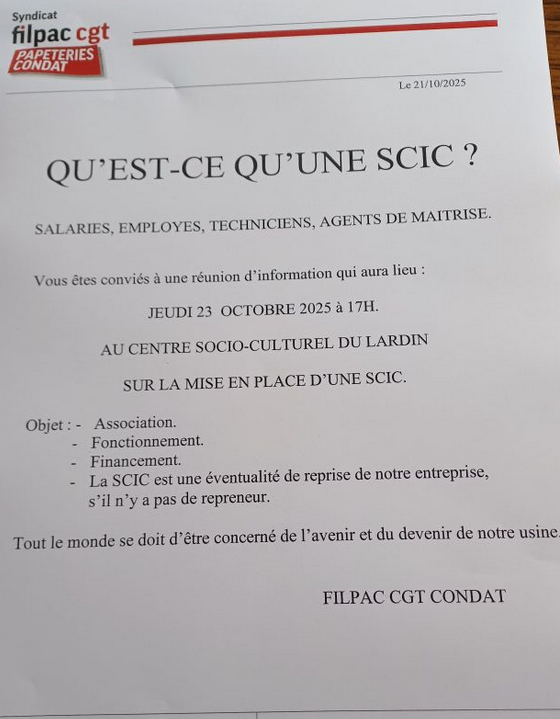 Syndicat
filpac cgt
PAPETERIES CONDAT

Le 21/10/2025

QU'EST-CE QU'UNE SCIC ?

SALARIES, EMPLOYES, TECHNICIENS, AGENTS DE MAITRISE.

Vous êtes conviés à une réunion d'information qui aura lieu :

JEUDI 23 OCTOBRE 2025 à 17H.

AU CENTRE SOCIO-CULTUREL DU LARDIN

SUR LA MISE EN PLACE D'UNE SCIC.

Objet : - Association.
- Fonctionnement.
- Financement.
- La SCIC est une éventualité de reprise de notre entreprise, s'il n'y a pas de repreneur.

Tout le monde se doit d'être concerné de l'avenir et du devenir de notre usine.

FILPAC CGT CONDAT